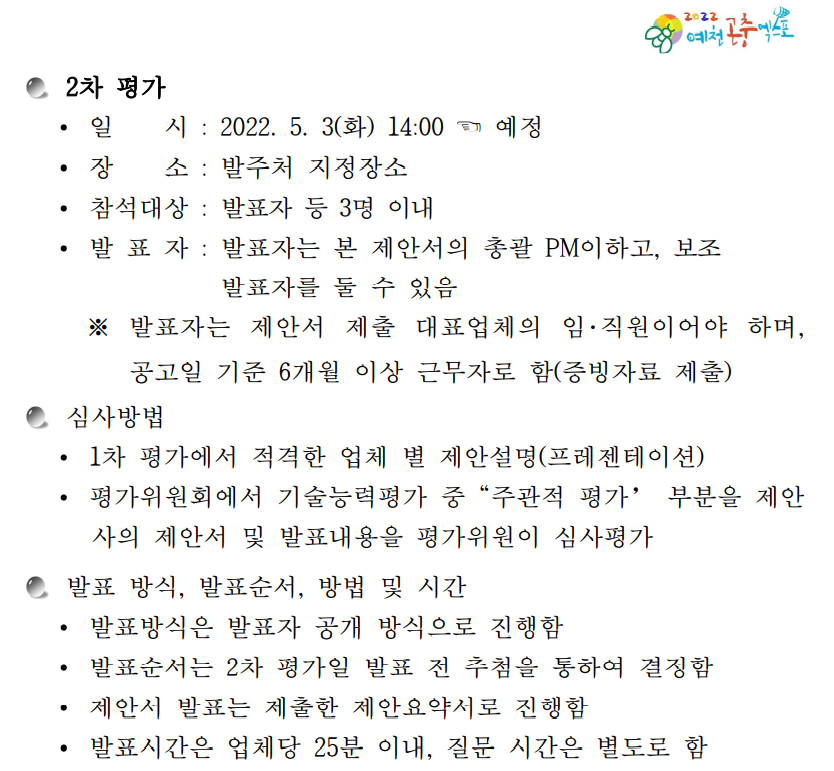 2022 예천곤충엑스포

2차 평가

• 일 시 : 2022. 5. 3(화) 14:00 ☜ 예정
• 장 소 : 발주처 지정장소
• 참석대상 : 발표자 등 3명 이내
• 발 표 자 : 발표자는 본 제안서의 총괄 PM이하고, 보조 발표자를 둘 수 있음
※ 발표자는 제안서 제출 대표업체의 임·직원이어야 하며, 공고일 기준 6개월 이상 근무자로 함(증빙자료 제출)

심사방법

• 1차 평가에서 적격한 업체 별 제안설명(프레젠테이션)
• 평가위원회에서 기술능력평가 중 “주관적 평가’ 부분을 제안사의 제안서 및 발표내용을 평가위원이 심사평가

발표 방식, 발표순서, 방법 및 시간

• 발표방식은 발표자 공개 방식으로 진행함
• 발표순서는 2차 평가일 발표 전 추첨을 통하여 결정함
• 제안서 발표는 제출한 제안요약서로 진행함
• 발표시간은 업체당 25분 이내, 질문 시간은 별도로 함